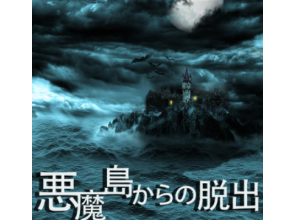 悪魔島からの脱出